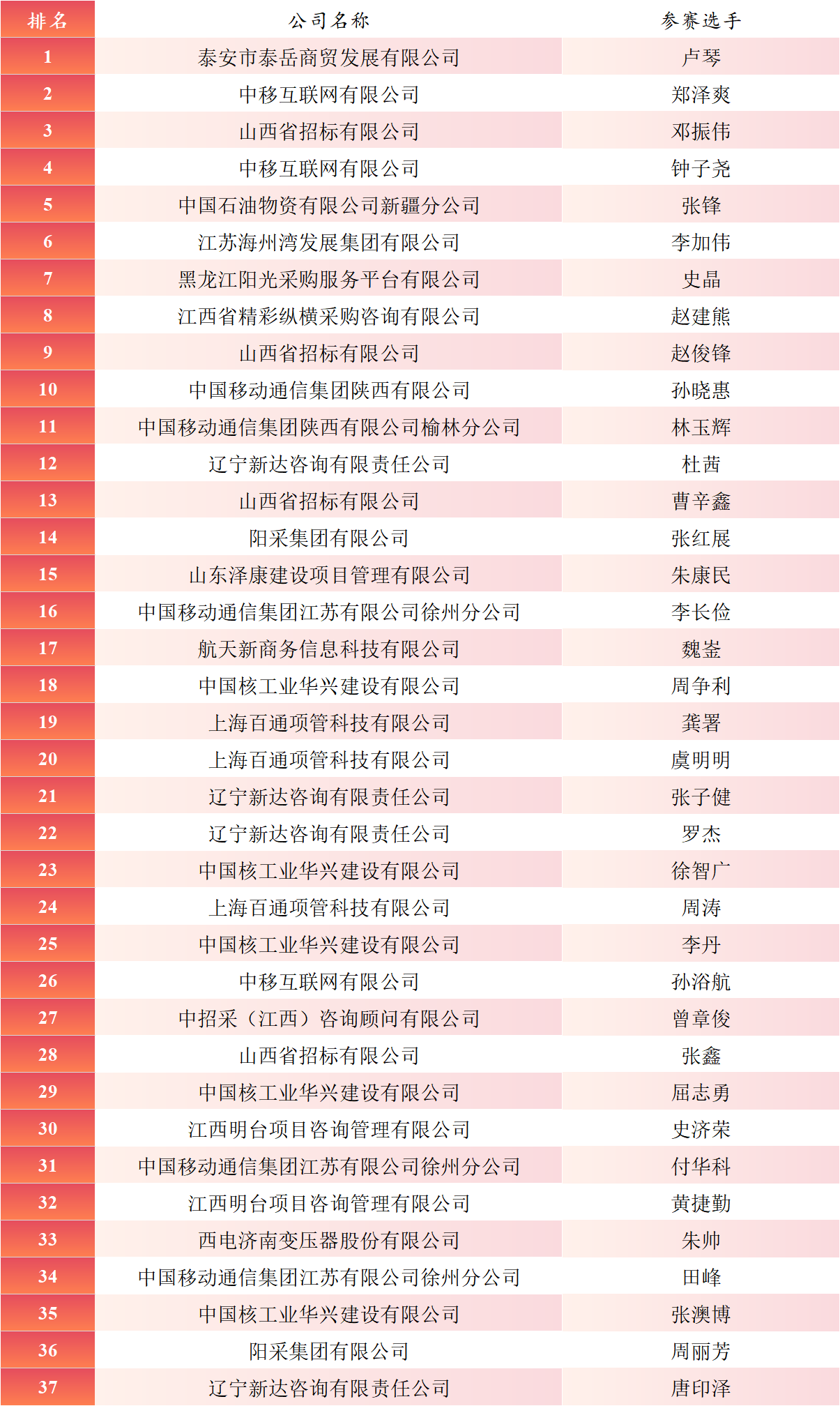 | 排名 | 公司名称 | 参赛选手 |
|---|---|---|
| 1 | 泰安市泰岳商贸发展有限公司 | 卢琴 |
| 2 | 中移互联网有限公司 | 郑泽爽 |
| 3 | 山西省招标有限公司 | 邓振伟 |
| 4 | 中移互联网有限公司 | 钟子尧 |
| 5 | 中国石油物资有限公司新疆分公司 | 张锋 |
| 6 | 江苏海州湾发展集团有限公司 | 李加伟 |
| 7 | 黑龙江阳光采购服务平台有限公司 | 史晶 |
| 8 | 江西省精彩纵横采购咨询有限公司 | 赵建熊 |
| 9 | 山西省招标有限公司 | 赵俊锋 |
| 10 | 中国移动通信集团陕西有限公司 | 孙晓惠 |
| 11 | 中国移动通信集团陕西有限公司榆林分公司 | 林玉辉 |
| 12 | 辽宁新达咨询有限责任公司 | 杜茜 |
| 13 | 山西省招标有限公司 | 曹辛鑫 |
| 14 | 阳采集团有限公司 | 张红展 |
| 15 | 山东泽康建设项目管理有限公司 | 朱康民 |
| 16 | 中国移动通信集团江苏有限公司徐州分公司 | 李长俭 |
| 17 | 航天新商务信息科技有限公司 | 魏崟 |
| 18 | 中国核工业华兴建设有限公司 | 周争利 |
| 19 | 上海百通项管科技有限公司 | 龚署 |
| 20 | 上海百通项管科技有限公司 | 虞明明 |
| 21 | 辽宁新达咨询有限责任公司 | 张子健 |
| 22 | 辽宁新达咨询有限责任公司 | 罗杰 |
| 23 | 中国核工业华兴建设有限公司 | 徐智广 |
| 24 | 上海百通项管科技有限公司 | 周涛 |
| 25 | 中国核工业华兴建设有限公司 | 李丹 |
| 26 | 中移互联网有限公司 | 孙浴航 |
| 27 | 中招采（江西）咨询顾问有限公司 | 曾章俊 |
| 28 | 山西省招标有限公司 | 张鑫 |
| 29 | 中国核工业华兴建设有限公司 | 屈志勇 |
| 30 | 江西明台项目咨询管理有限公司 | 史济荣 |
| 31 | 中国移动通信集团江苏有限公司徐州分公司 | 付华科 |
| 32 | 江西明台项目咨询管理有限公司 | 黄捷勤 |
| 33 | 西电济南变压器股份有限公司 | 朱帅 |
| 34 | 中国移动通信集团江苏有限公司徐州分公司 | 田峰 |
| 35 | 中国核工业华兴建设有限公司 | 张澳博 |
| 36 | 阳采集团有限公司 | 周丽芳 |
| 37 | 辽宁新达咨询有限责任公司 | 唐印泽 |